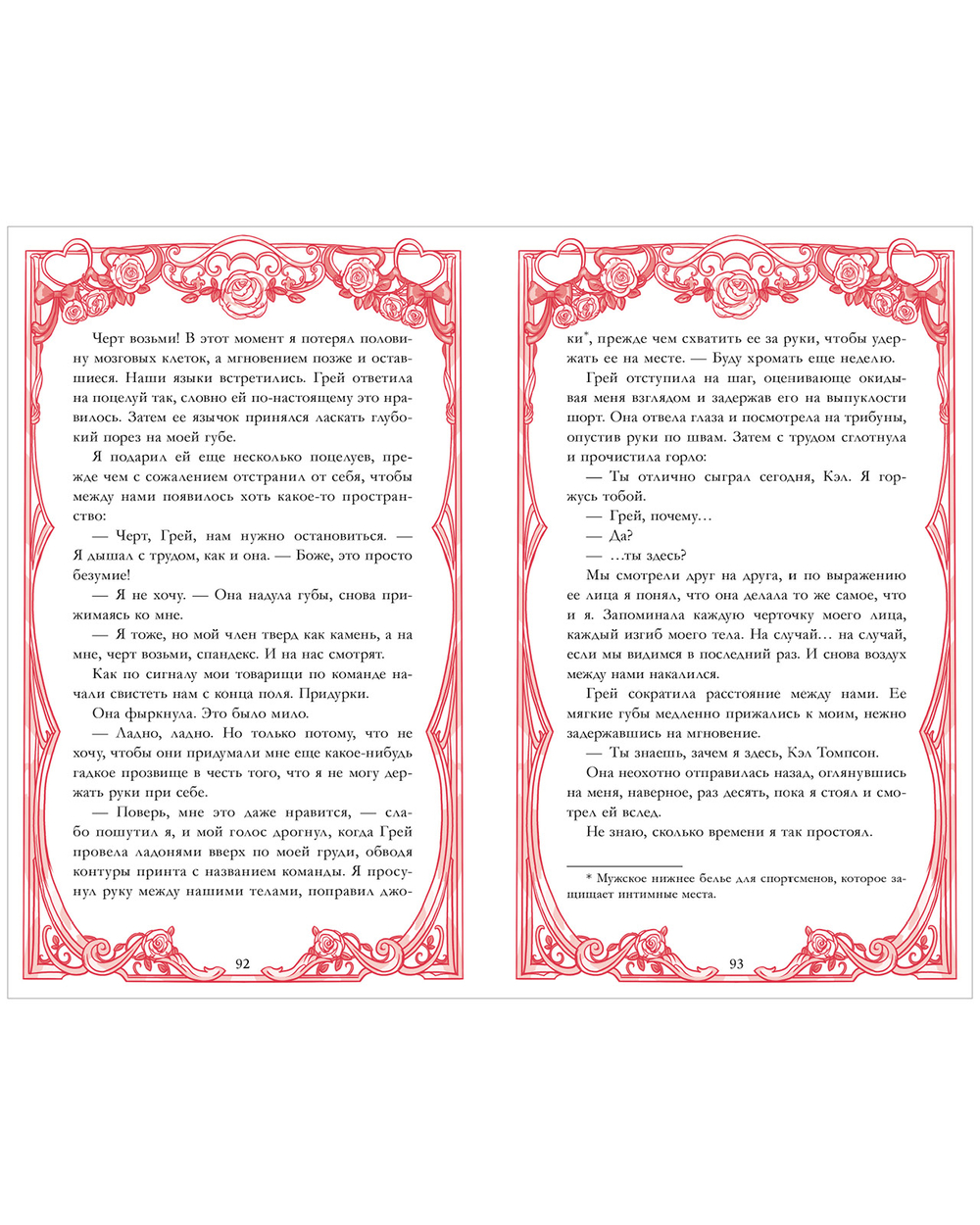 Черт возьми! В этот момент я потерял половину мозговых клеток, а мгновением позже и оставшиеся. Наши языки встретились. Грей ответила на поцелуй так, словно ей по-настоящему это нравилось. Затем ее язычок принялся ласкать глубокий порез на моей губе.

Я подарил ей еще несколько поцелуев, прежде чем с сожалением отстранил от себя, чтобы между нами появилось хоть какое-то пространство:

— Черт, Грей, нам нужно остановиться. — Я дышал с трудом, как и она. — Боже, это просто безумие!

— Я не хочу. — Она надула губы, снова прижимаясь ко мне.

— Я тоже, но мой член тверд как камень, а на мне, черт возьми, спандекс. И на нас смотрят.

Как по сигналу мои товарищи по команде начали свистеть нам с конца поля. Придурки.

Она фыркнула. Это было мило.

— Ладно, ладно. Но только потому, что не хочу, чтобы они придумали мне еще какое-нибудь гадкое прозвище в честь того, что я не могу держать руки при себе.

— Поверь, мне это даже нравится, — слабо пошутил я, и мой голос дрогнул, когда Грей провела ладонями вверх по моей груди, обводя контуры принта с названием команды. Я просунул руку между нашими телами, поправил джо-

92

ки$^{*}$, прежде чем схватить ее за руки, чтобы удержать ее на месте. — Буду хромать еще неделю.

Грей отступила на шаг, оценивающе окидывая меня взглядом и задержав его на выпуклости шорт. Она отвела глаза и посмотрела на трибуны, опустив руки по швам. Затем с трудом сглотнула и прочистила горло:

— Ты отлично сыграл сегодня, Кэл. Я горжусь тобой.

— Грей, почему…

— Да?

— …ты здесь?

Мы смотрели друг на друга, и по выражению ее лица я понял, что она делала то же самое, что и я. Запоминала каждую черточку моего лица, каждый изгиб моего тела. На случай… на случай, если мы видимся в последний раз. И снова воздух между нами накалился.

Грей сократила расстояние между нами. Ее мягкие губы медленно прижались к моим, нежно задержавшись на мгновение.

— Ты знаешь, зачем я здесь, Кэл Томпсон.

Она неохотно отправилась назад, оглянувшись на меня, наверное, раз десять, пока я стоял и смотрел ей вслед.

Не знаю, сколько времени я так простоял.

* Мужское нижнее белье для спортсменов, которое защищает интимные места.

93